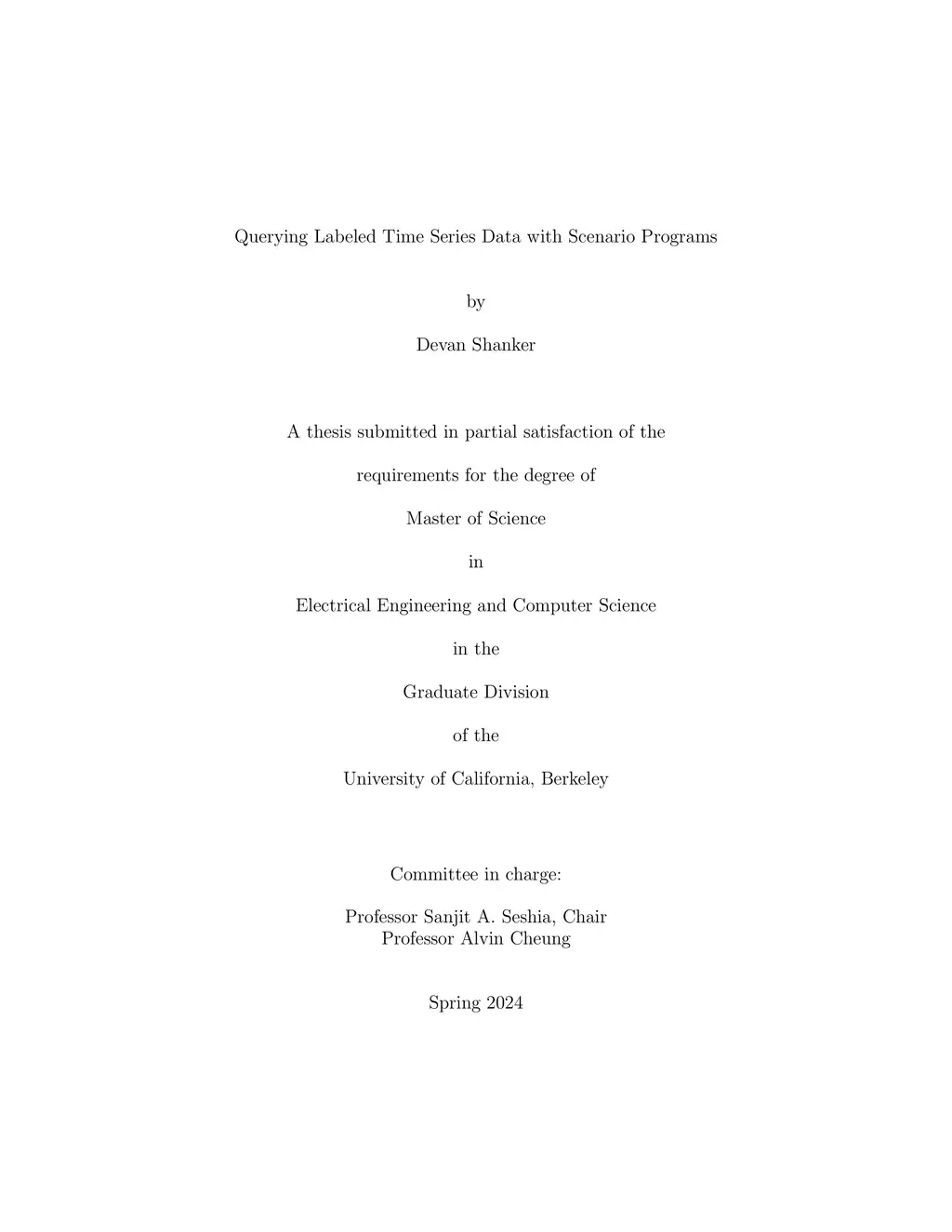 Querying Labeled Time Series Data with Scenario Programs

by

Devan Shanker

A thesis submitted in partial satisfaction of the

requirements for the degree of

Master of Science

in

Electrical Engineering and Computer Science

in the

Graduate Division

of the

University of California, Berkeley

Committee in charge:

Professor Sanjit A. Seshia, Chair
Professor Alvin Cheung

Spring 2024